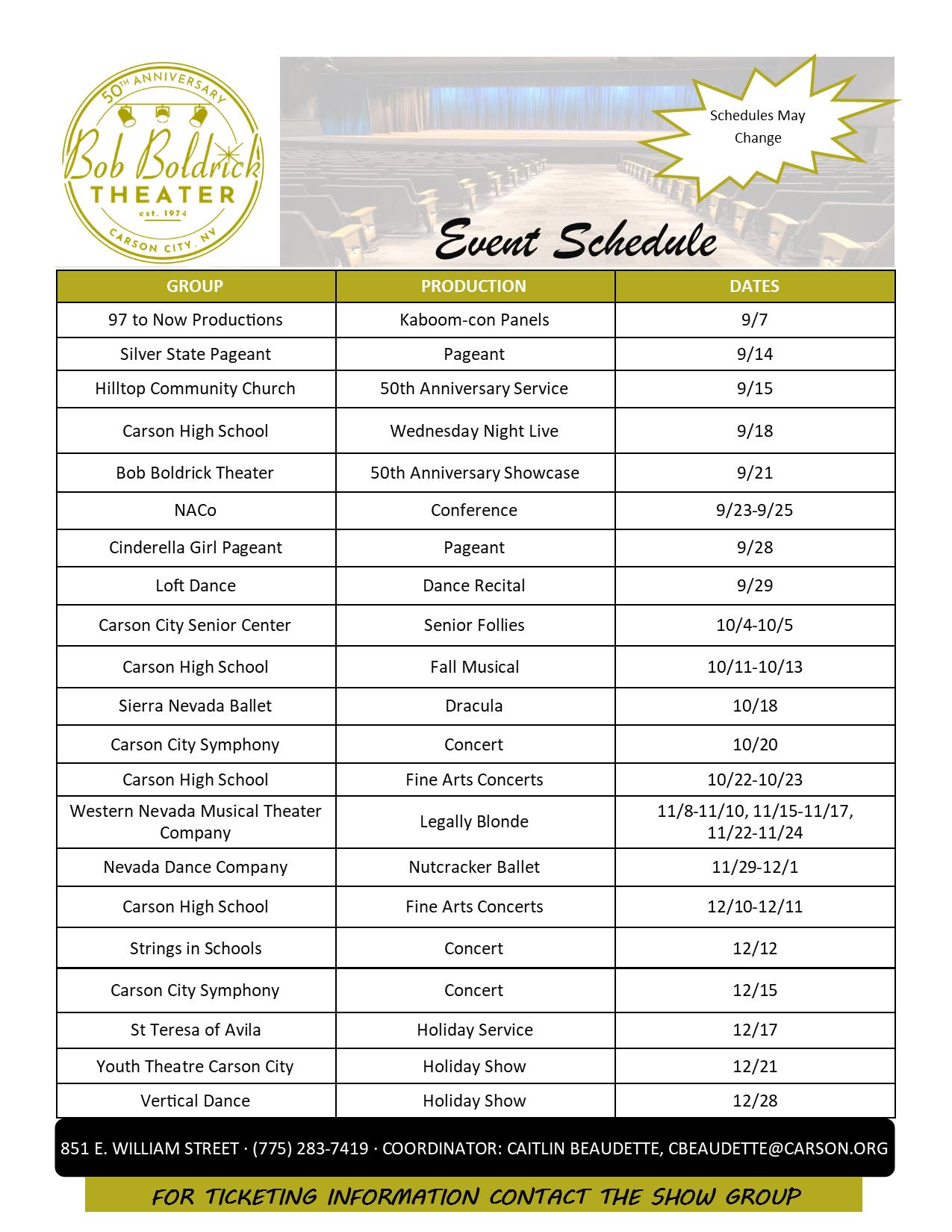 50TH ANNIVERSARY
Bob Boldrick
THEATER
est. 1974
CARSON CITY, NV

Schedules May Change

Event Schedule

| GROUP | PRODUCTION | DATES |
|---|---|---|
| 97 to Now Productions | Kaboom-con Panels | 9/7 |
| Silver State Pageant | Pageant | 9/14 |
| Hilltop Community Church | 50th Anniversary Service | 9/15 |
| Carson High School | Wednesday Night Live | 9/18 |
| Bob Boldrick Theater | 50th Anniversary Showcase | 9/21 |
| NACo | Conference | 9/23-9/25 |
| Cinderella Girl Pageant | Pageant | 9/28 |
| Loft Dance | Dance Recital | 9/29 |
| Carson City Senior Center | Senior Follies | 10/4-10/5 |
| Carson High School | Fall Musical | 10/11-10/13 |
| Sierra Nevada Ballet | Dracula | 10/18 |
| Carson City Symphony | Concert | 10/20 |
| Carson High School | Fine Arts Concerts | 10/22-10/23 |
| Western Nevada Musical Theater Company | Legally Blonde | 11/8-11/10, 11/15-11/17, 11/22-11/24 |
| Nevada Dance Company | Nutcracker Ballet | 11/29-12/1 |
| Carson High School | Fine Arts Concerts | 12/10-12/11 |
| Strings in Schools | Concert | 12/12 |
| Carson City Symphony | Concert | 12/15 |
| St Teresa of Avila | Holiday Service | 12/17 |
| Youth Theatre Carson City | Holiday Show | 12/21 |
| Vertical Dance | Holiday Show | 12/28 |

851 E. WILLIAM STREET · (775) 283-7419 · COORDINATOR: CAITLIN BEAUDETTE, CBEAUDETTE@CARSON.ORG

FOR TICKETING INFORMATION CONTACT THE SHOW GROUP